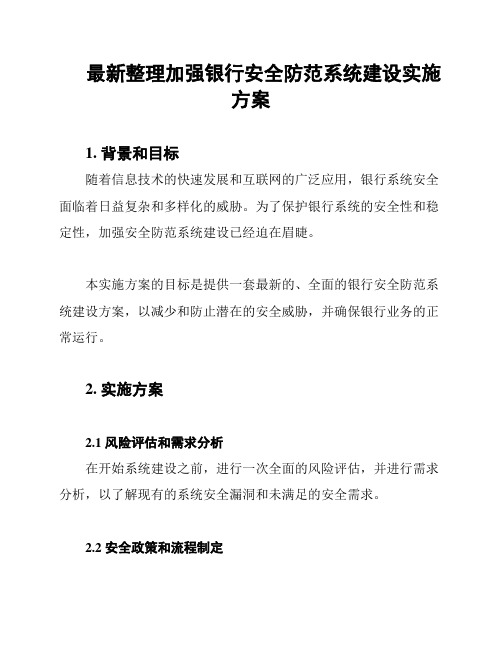 最新整理加强银行安全防范系统建设实施方案

1. 背景和目标

随着信息技术的快速发展和互联网的广泛应用，银行系统安全面临着日益复杂和多样化的威胁。为了保护银行系统的安全性和稳定性，加强安全防范系统建设已经迫在眉睫。

本实施方案的目标是提供一套最新的、全面的银行安全防范系统建设方案，以减少和防止潜在的安全威胁，并确保银行业务的正常运行。

2. 实施方案

2.1 风险评估和需求分析

在开始系统建设之前，进行一次全面的风险评估，并进行需求分析，以了解现有的系统安全漏洞和未满足的安全需求。

2.2 安全政策和流程制定